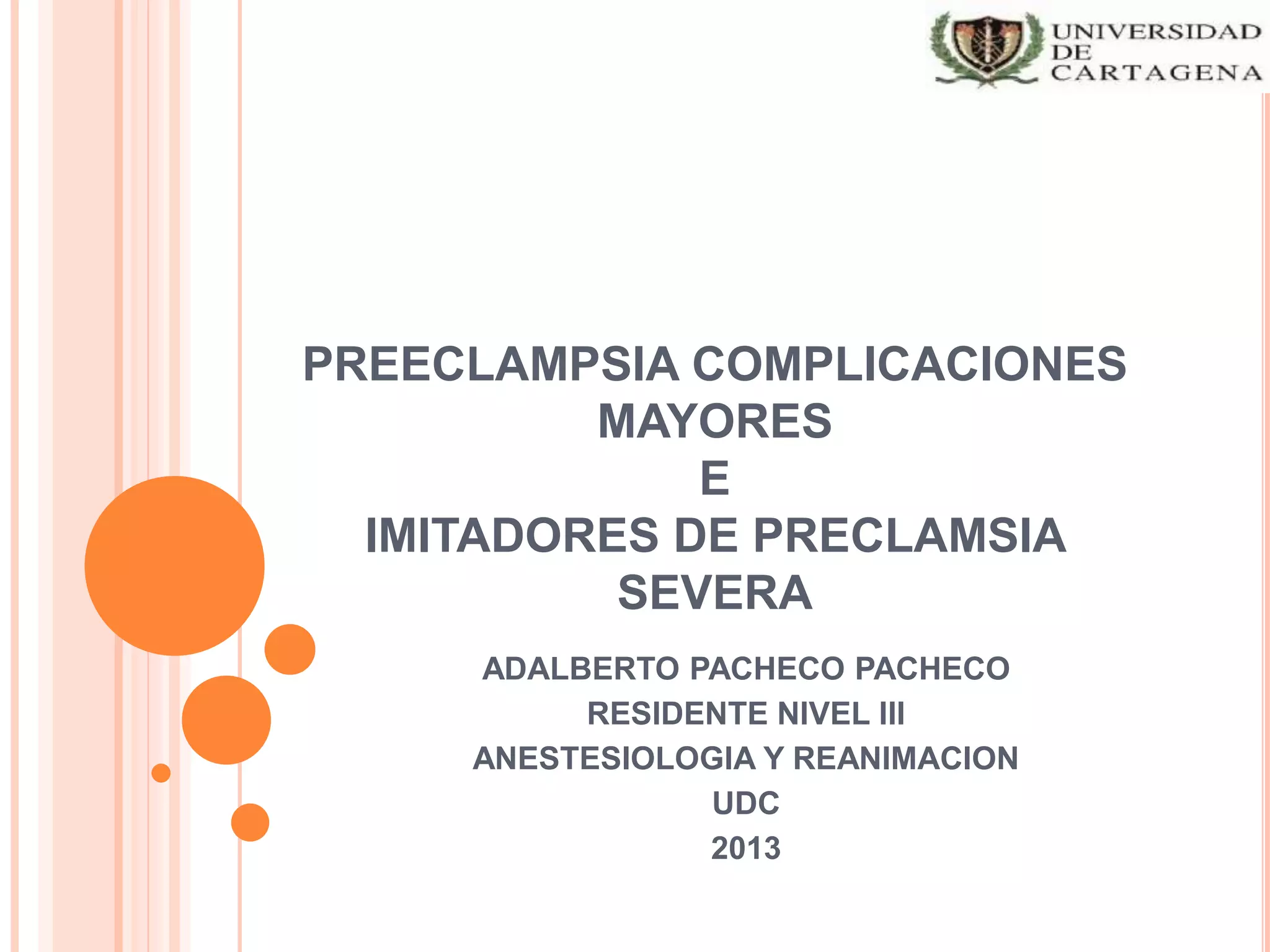 UNIVERSIDAD
DE
CARTAGENA

PREECLAMPSIA COMPLICACIONES MAYORES
E
IMITADORES DE PRECLAMSIA SEVERA

ADALBERTO PACHECO PACHECO
RESIDENTE NIVEL III
ANESTESIOLOGIA Y REANIMACION
UDC
2013